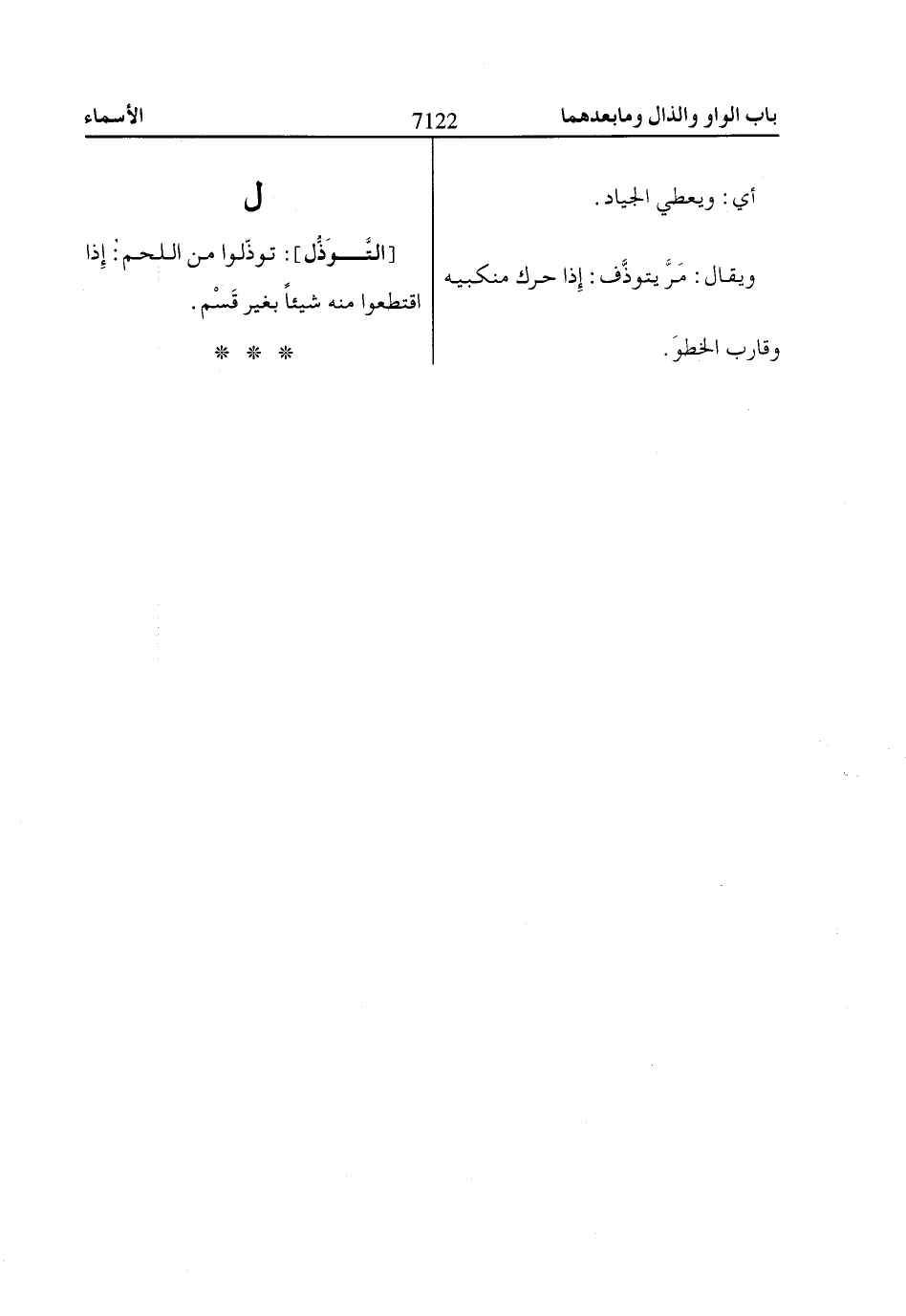 باب الواو والذال ومابعدهما 7122 الأسماء

أي: ويعطي الجياد.

ويقال: مَرَّ يتوذَّف: إذا حرك منكبيه وقارب الخطوَ.

ل

[التَّوَذُّل]: توذّلوا من اللحم: إذا اقتطعوا منه شيئاً بغير قَسْم.

* * *